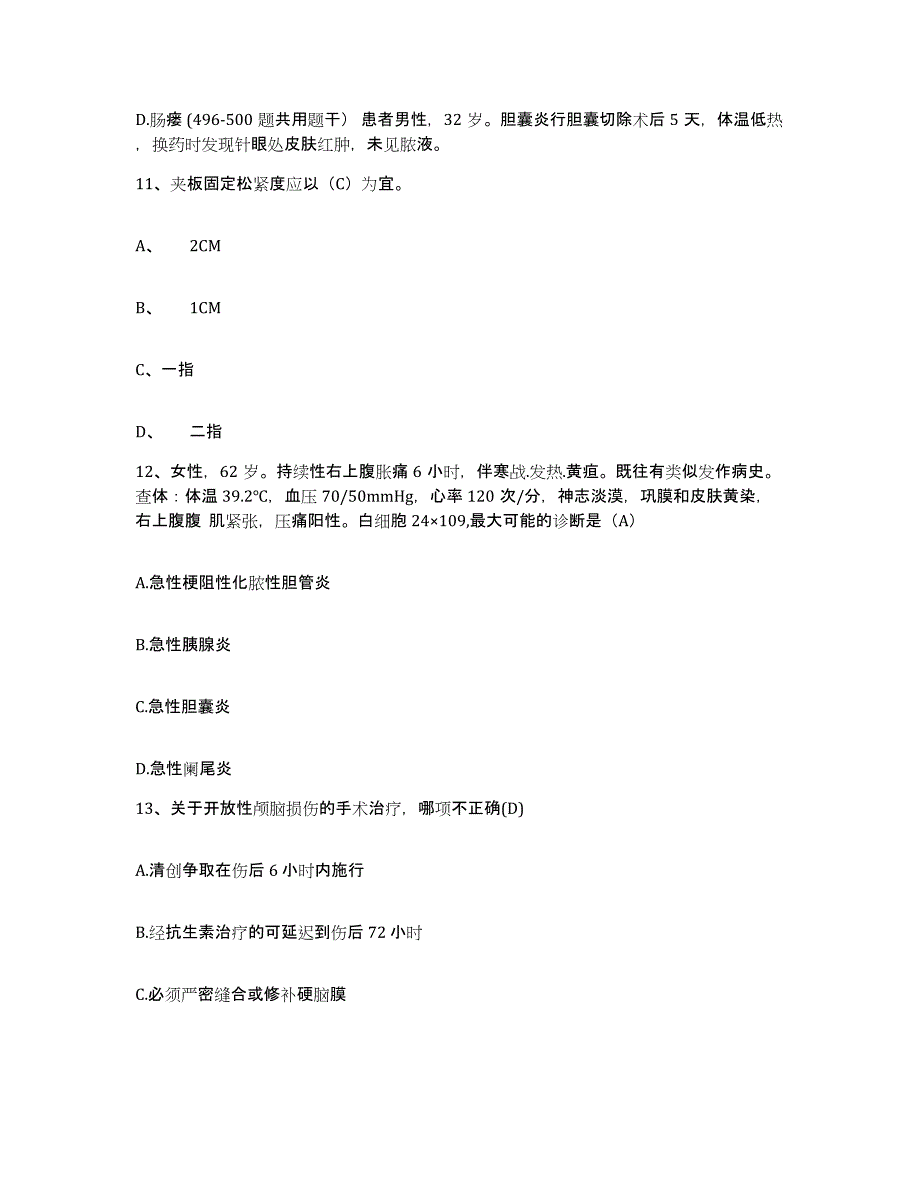 D.肠瘘 (496-500 题共用题干） 患者男性，32 岁。胆囊炎行胆囊切除术后 5 天，体温低热，换药时发现针眼处皮肤红肿，未见脓液。

11、夹板固定松紧度应以（C）为宜。

A、 2CM

B、 1CM

C、一指

D、 二指

12、女性，62 岁。持续性右上腹胀痛 6 小时，伴寒战.发热.黄疸。既往有类似发作病史。查体：体温 39.2℃，血压 70/50mmHg，心率 120 次/分，神志淡漠，巩膜和皮肤黄染，右上腹腹 肌紧张，压痛阳性。白细胞 24×109,最大可能的诊断是（A）

A.急性梗阻性化脓性胆管炎

B.急性胰腺炎

C.急性胆囊炎

D.急性阑尾炎

13、关于开放性颅脑损伤的手术治疗，哪项不正确(D)

A.清创争取在伤后 6 小时内施行

B.经抗生素治疗的可延迟到伤后 72 小时

C.必须严密缝合或修补硬脑膜